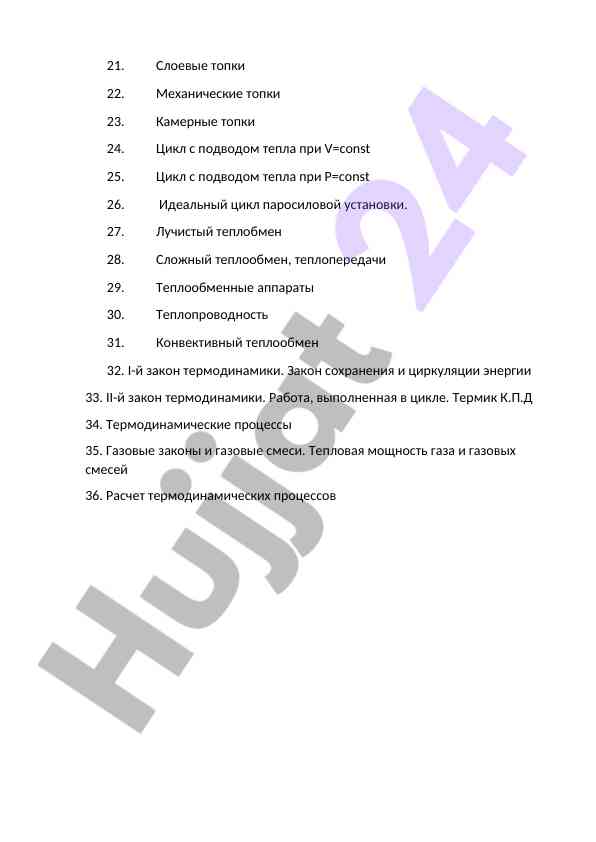 21. Слоевые топки

22. Механические топки

23. Камерные топки

24. Цикл с подводом тепла при V=const

25. Цикл с подводом тепла при P=const

26. Идеальный цикл паросиловой установки.

27. Лучистый теплобмен

28. Сложный теплообмен, теплопередачи

29. Теплообменные аппараты

30. Теплопроводность

31. Конвективный теплообмен

32. I-й закон термодинамики. Закон сохранения и циркуляции энергии

33. II-й закон термодинамики. Работа, выполненная в цикле. Термик К.П.Д

34. Термодинамические процессы

35. Газовые законы и газовые смеси. Тепловая мощность газа и газовых смесей

36. Расчет термодинамических процессов

Hujjat 24